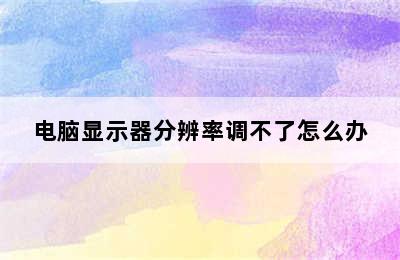 电脑显示器分辨率调不了怎么办